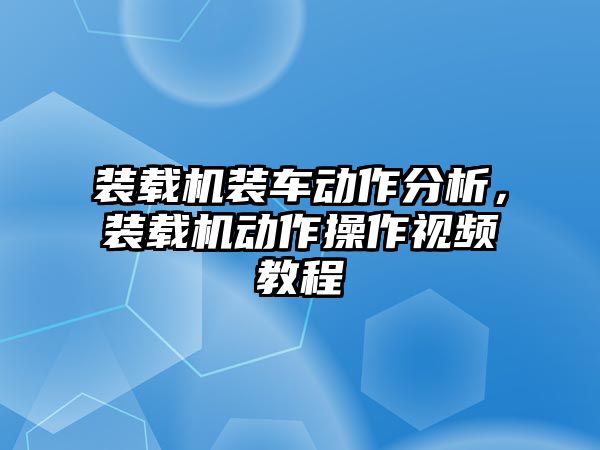 装载机装车动作分析，装载机动作操作视频教程